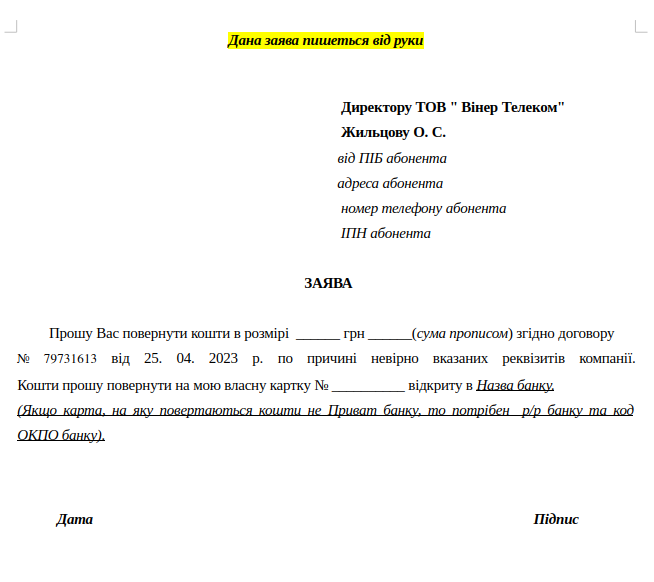 Дана заява пишеться від руки

Директору ТОВ " Вінер Телеком"
Жильцову О. С.
від ПІБ абонента
адреса абонента
номер телефону абонента
ІПН абонента

ЗАЯВА

Прошу Вас повернути кошти в розмірі ______ грн ______(сума прописом) згідно договору № 79731613 від 25. 04. 2023 р. по причині невірно вказаних реквізитів компанії. Кошти прошу повернути на мою власну картку № __________ відкриту в Назва банку.
(Якщо карта, на яку повертаються кошти не Приват банку, то потрібен р/р банку та код ОКПО банку).

Дата

Підпис